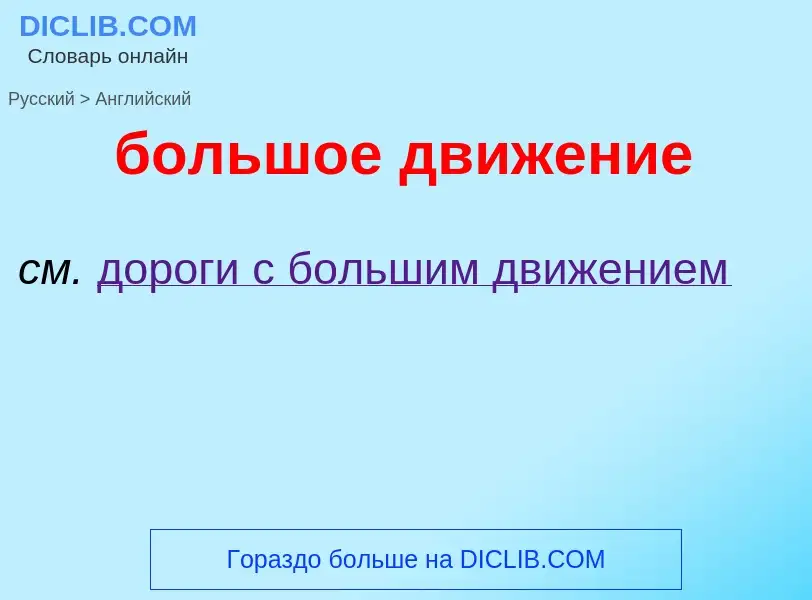 DICLIB.COM
Словарь онлайн

Русский > Английский

большое движение

см. дороги с большим движением

Гораздо больше на DICLIB.COM